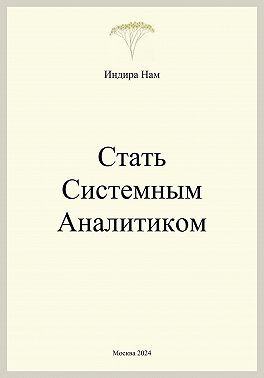 Индира Нам

Стать Системным Аналитиком

Москва 2024